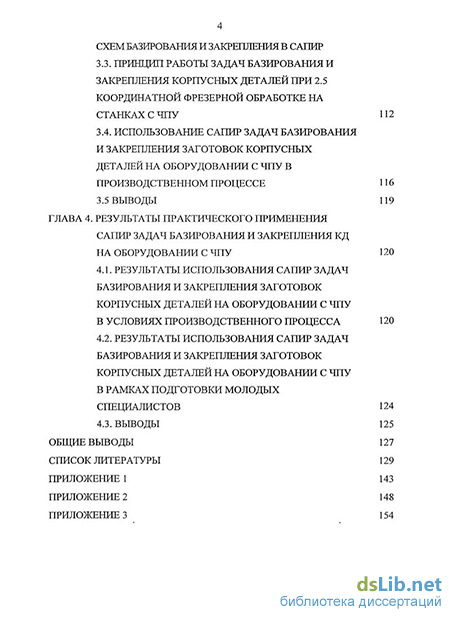 4

СХЕМ БАЗИРОВАНИЯ И ЗАКРЕПЛЕНИЯ В САПИР

3.3. ПРИНЦИП РАБОТЫ ЗАДАЧ БАЗИРОВАНИЯ И ЗАКРЕПЛЕНИЯ КОРПУСНЫХ ДЕТАЛЕЙ ПРИ 2.5 КООРДИНАТНОЙ ФРЕЗЕРНОЙ ОБРАБОТКЕ НА СТАНКАХ С ЧПУ 112

3.4. ИСПОЛЬЗОВАНИЕ САПИР ЗАДАЧ БАЗИРОВАНИЯ И ЗАКРЕПЛЕНИЯ ЗАГОТОВОК КОРПУСНЫХ ДЕТАЛЕЙ НА ОБОРУДОВАНИИ С ЧПУ В ПРОИЗВОДСТВЕННОМ ПРОЦЕССЕ 116

3.5 ВЫВОДЫ 119

ГЛАВА 4. РЕЗУЛЬТАТЫ ПРАКТИЧЕСКОГО ПРИМЕНЕНИЯ САПИР ЗАДАЧ БАЗИРОВАНИЯ И ЗАКРЕПЛЕНИЯ КД НА ОБОРУДОВАНИИ С ЧПУ 120

4.1. РЕЗУЛЬТАТЫ ИСПОЛЬЗОВАНИЯ САПИР ЗАДАЧ БАЗИРОВАНИЯ И ЗАКРЕПЛЕНИЯ ЗАГОТОВОК КОРПУСНЫХ ДЕТАЛЕЙ НА ОБОРУДОВАНИИ С ЧПУ В УСЛОВИЯХ ПРОИЗВОДСТВЕННОГО ПРОЦЕССА 120

4.2. РЕЗУЛЬТАТЫ ИСПОЛЬЗОВАНИЯ САПИР ЗАДАЧ БАЗИРОВАНИЯ И ЗАКРЕПЛЕНИЯ ЗАГОТОВОК КОРПУСНЫХ ДЕТАЛЕЙ НА ОБОРУДОВАНИИ С ЧПУ В РАМКАХ ПОДГОТОВКИ МОЛОДЫХ СПЕЦИАЛИСТОВ 124

4.3. ВЫВОДЫ 125

ОБЩИЕ ВЫВОДЫ 127

СПИСОК ЛИТЕРАТУРЫ 129

ПРИЛОЖЕНИЕ 1 143

ПРИЛОЖЕНИЕ 2 148

ПРИЛОЖЕНИЕ 3 154

dsLib.net
библиотека диссертаций